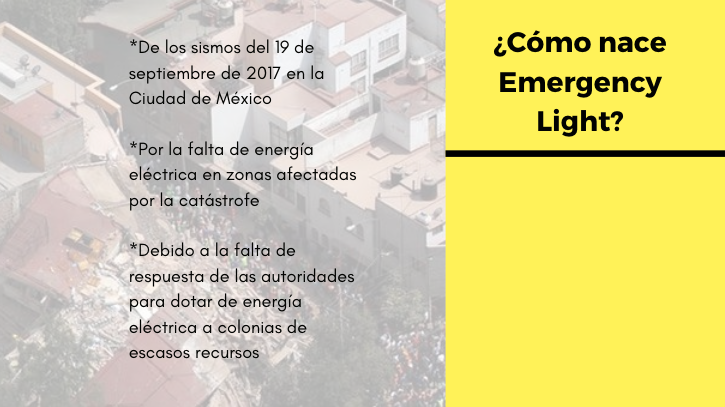 *De los sismos del 19 de septiembre de 2017 en la Ciudad de México

*Por la falta de energía eléctrica en zonas afectadas por la catástrofe

*Debido a la falta de respuesta de las autoridades para dotar de energía eléctrica a colonias de escasos recursos

¿Cómo nace Emergency Light?